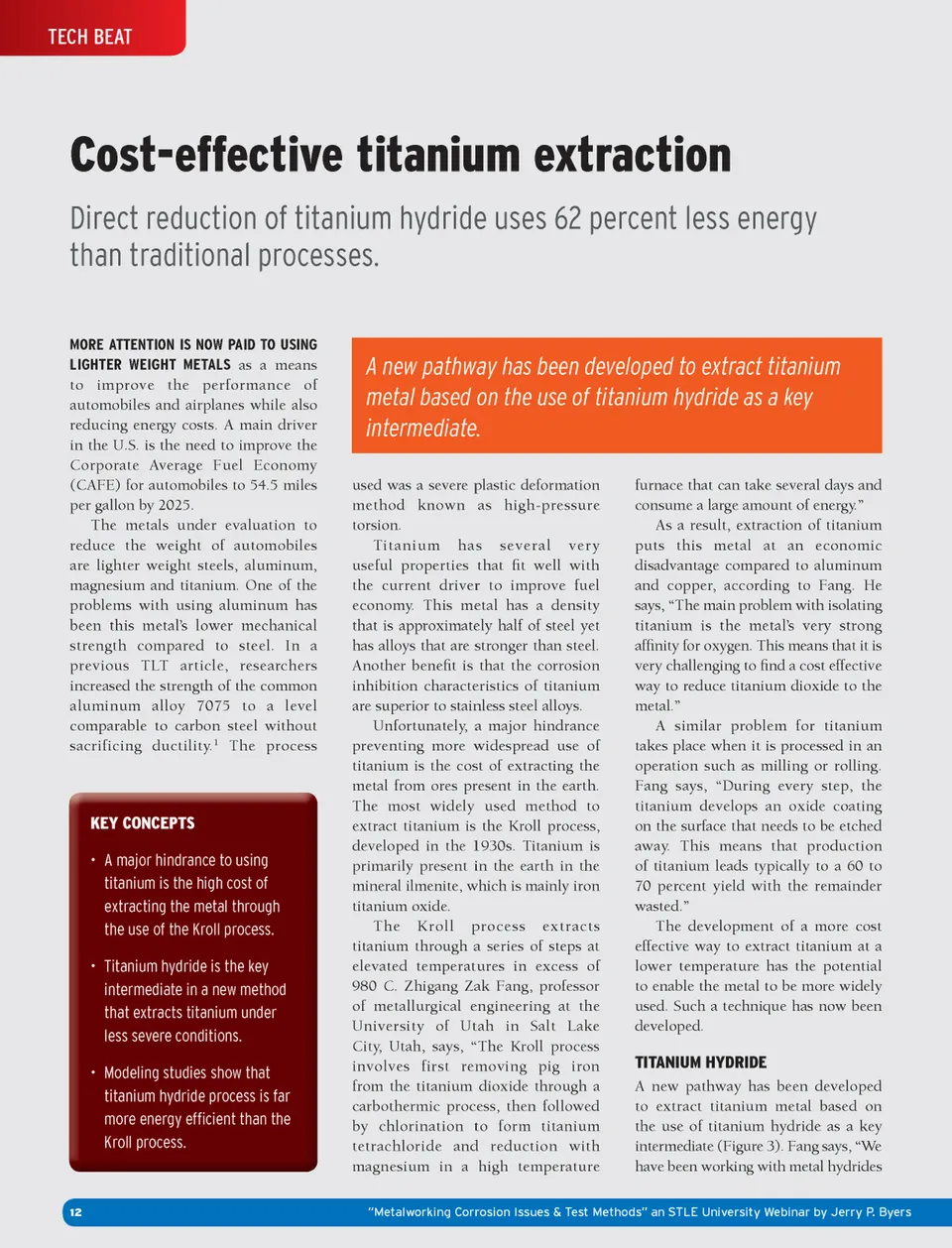 TECH BEAT

Cost-effective titanium extraction

Direct reduction of titanium hydride uses 62 percent less energy than traditional processes.

MORE ATTENTION IS NOW PAID TO USING LIGHTER WEIGHT METALS as a means to improve the performance of automobiles and airplanes while also reducing energy costs. A main driver in the U.S. is the need to improve the Corporate Average Fuel Economy (CAFE) for automobiles to 54.5 miles per gallon by 2025.

The metals under evaluation to reduce the weight of automobiles are lighter weight steels, aluminum, magnesium and titanium. One of the problems with using aluminum has been this metal's lower mechanical strength compared to steel. In a previous TLT article, researchers increased the strength of the common aluminum alloy 7075 to a level comparable to carbon steel without sacrificing ductility.$^1$ The process

KEY CONCEPTS

• A major hindrance to using titanium is the high cost of extracting the metal through the use of the Kroll process.

• Titanium hydride is the key intermediate in a new method that extracts titanium under less severe conditions.

• Modeling studies show that titanium hydride process is far more energy efficient than the Kroll process.

A new pathway has been developed to extract titanium metal based on the use of titanium hydride as a key intermediate.

used was a severe plastic deformation method known as high-pressure torsion.

Titanium has several very useful properties that fit well with the current driver to improve fuel economy. This metal has a density that is approximately half of steel yet has alloys that are stronger than steel. Another benefit is that the corrosion inhibition characteristics of titanium are superior to stainless steel alloys.

Unfortunately, a major hindrance preventing more widespread use of titanium is the cost of extracting the metal from ores present in the earth. The most widely used method to extract titanium is the Kroll process, developed in the 1930s. Titanium is primarily present in the earth in the mineral ilmenite, which is mainly iron titanium oxide.

The Kroll process extracts titanium through a series of steps at elevated temperatures in excess of 980 C. Zhigang Zak Fang, professor of metallurgical engineering at the University of Utah in Salt Lake City, Utah, says, "The Kroll process involves first removing pig iron from the titanium dioxide through a carbothermic process, then followed by chlorination to form titanium tetrachloride and reduction with magnesium in a high temperature furnace that can take several days and consume a large amount of energy."

As a result, extraction of titanium puts this metal at an economic disadvantage compared to aluminum and copper, according to Fang. He says, "The main problem with isolating titanium is the metal's very strong affinity for oxygen. This means that it is very challenging to find a cost effective way to reduce titanium dioxide to the metal."

A similar problem for titanium takes place when it is processed in an operation such as milling or rolling. Fang says, "During every step, the titanium develops an oxide coating on the surface that needs to be etched away. This means that production of titanium leads typically to a 60 to 70 percent yield with the remainder wasted."

The development of a more cost effective way to extract titanium at a lower temperature has the potential to enable the metal to be more widely used. Such a technique has now been developed.

TITANIUM HYDRIDE

A new pathway has been developed to extract titanium metal based on the use of titanium hydride as a key intermediate (Figure 3). Fang says, "We have been working with metal hydrides

12 "Metalworking Corrosion Issues & Test Methods" an STLE University Webinar by Jerry P. Byers